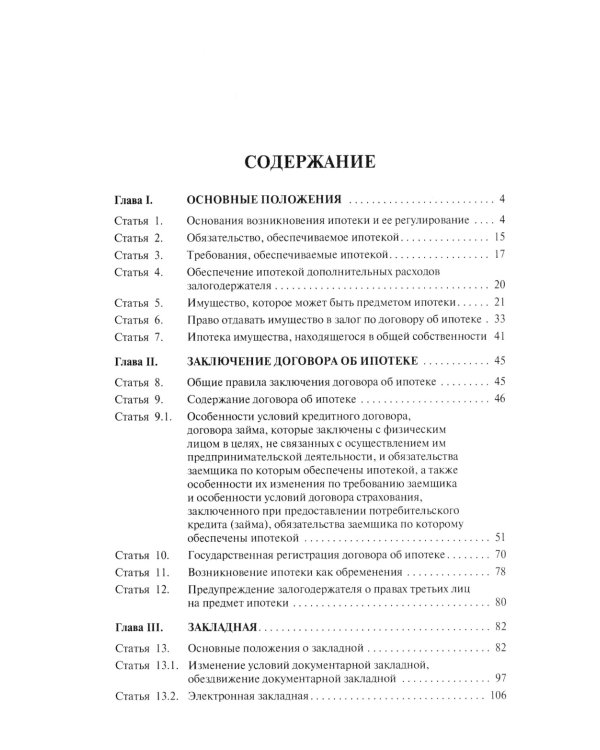 СОДЕРЖАНИЕ

Глава I. ОСНОВНЫЕ ПОЛОЖЕНИЯ 4

Статья 1. Основания возникновения ипотеки и ее регулирование 4
Статья 2. Обязательство, обеспечиваемое ипотекой 15
Статья 3. Требования, обеспечиваемые ипотекой 17
Статья 4. Обеспечение ипотекой дополнительных расходов залогодержателя 20
Статья 5. Имущество, которое может быть предметом ипотеки 21
Статья 6. Право отдавать имущество в залог по договору об ипотеке 33
Статья 7. Ипотека имущества, находящегося в общей собственности 41

Глава II. ЗАКЛЮЧЕНИЕ ДОГОВОРА ОБ ИПОТЕКЕ 45

Статья 8. Общие правила заключения договора об ипотеке 45
Статья 9. Содержание договора об ипотеке 46
Статья 9.1. Особенности условий кредитного договора, договора займа, которые заключены с физическим лицом в целях, не связанных с осуществлением им предпринимательской деятельности, и обязательства заемщика по которым обеспечены ипотекой, а также особенности их изменения по требованию заемщика и особенности условий договора страхования, заключенного при предоставлении потребительского кредита (займа), обязательства заемщика по которому обеспечены ипотекой 51
Статья 10. Государственная регистрация договора об ипотеке 70
Статья 11. Возникновение ипотеки как обременения 78
Статья 12. Предупреждение залогодержателя о правах третьих лиц на предмет ипотеки 80

Глава III. ЗАКЛАДНАЯ 82

Статья 13. Основные положения о закладной 82
Статья 13.1. Изменение условий документарной закладной, обездвижение документарной закладной 97
Статья 13.2. Электронная закладная 106